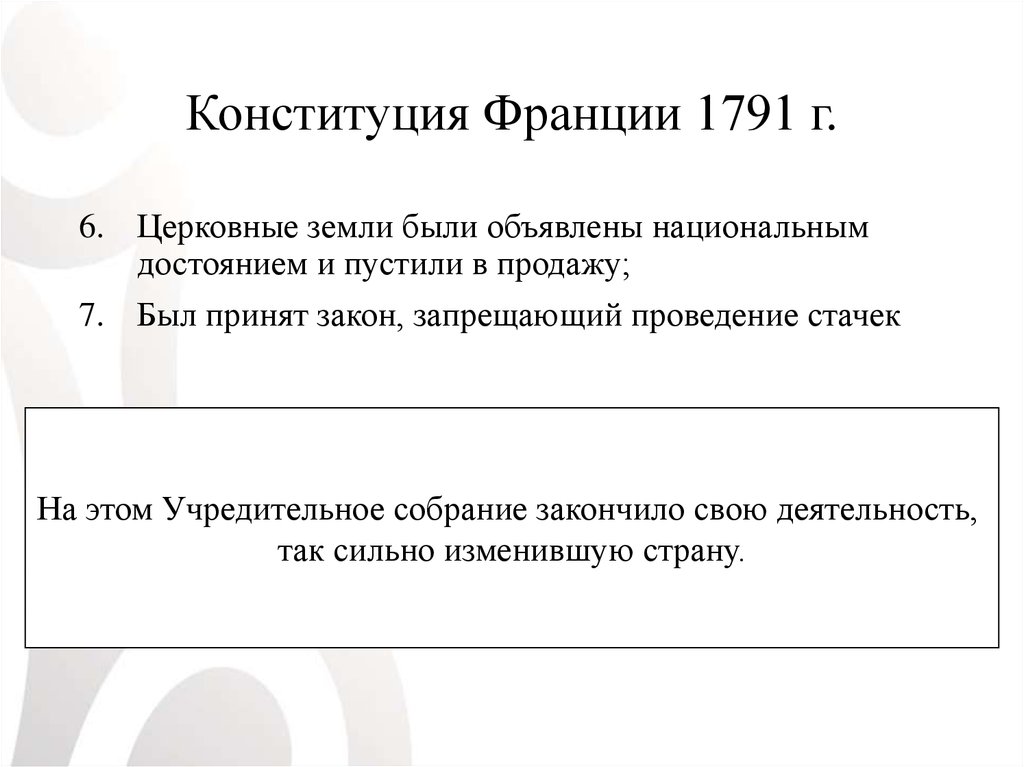 Конституция Франции 1791 г.

6. Церковные земли были объявлены национальным достоянием и пустили в продажу;

7. Был принят закон, запрещающий проведение стачек

На этом Учредительное собрание закончило свою деятельность, так сильно изменившую страну.